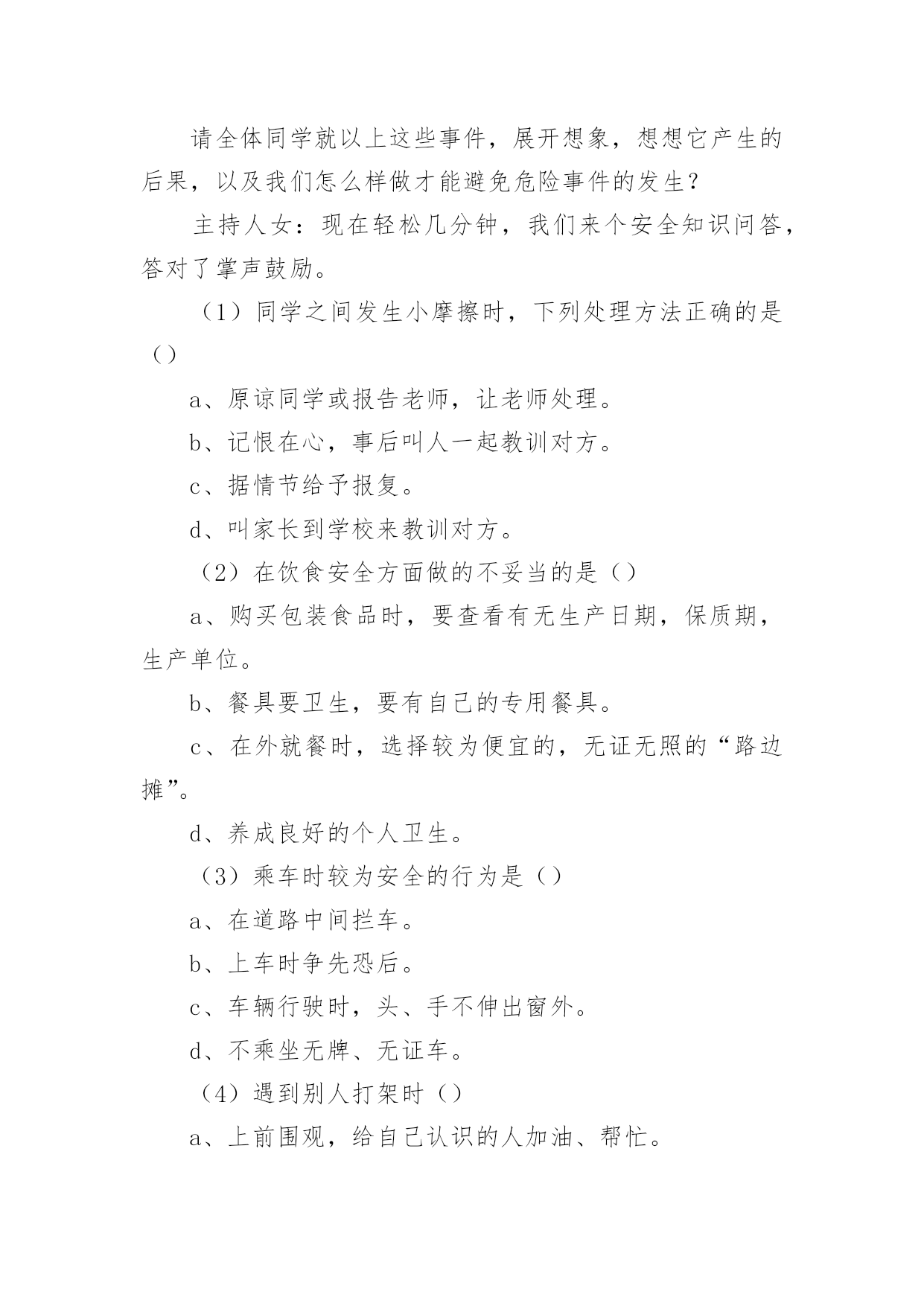 请全体同学就以上这些事件，展开想象，想想它产生的后果，以及我们怎么样做才能避免危险事件的发生？

主持人女：现在轻松几分钟，我们来个安全知识问答，答对了掌声鼓励。

（1）同学之间发生小摩擦时，下列处理方法正确的是（）

a、原谅同学或报告老师，让老师处理。

b、记恨在心，事后叫人一起教训对方。

c、据情节给予报复。

d、叫家长到学校来教训对方。

（2）在饮食安全方面做的不妥当的是（）

a、购买包装食品时，要查看有无生产日期，保质期，生产单位。

b、餐具要卫生，要有自己的专用餐具。

c、在外就餐时，选择较为便宜的，无证无照的“路边摊”。

d、养成良好的个人卫生。

（3）乘车时较为安全的行为是（）

a、在道路中间拦车。

b、上车时争先恐后。

c、车辆行驶时，头、手不伸出窗外。

d、不乘坐无牌、无证车。

（4）遇到别人打架时（）

a、上前围观，给自己认识的人加油、帮忙。